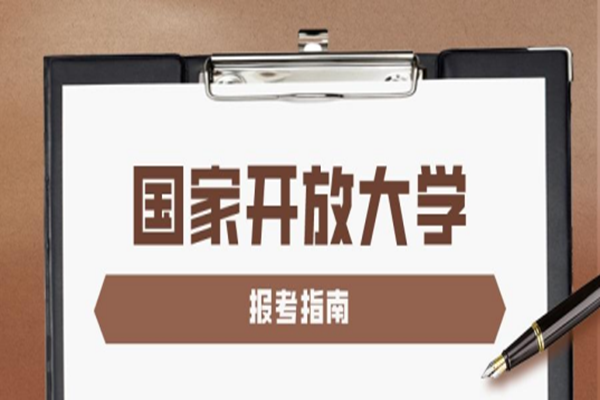 国家开放大学

报考指南